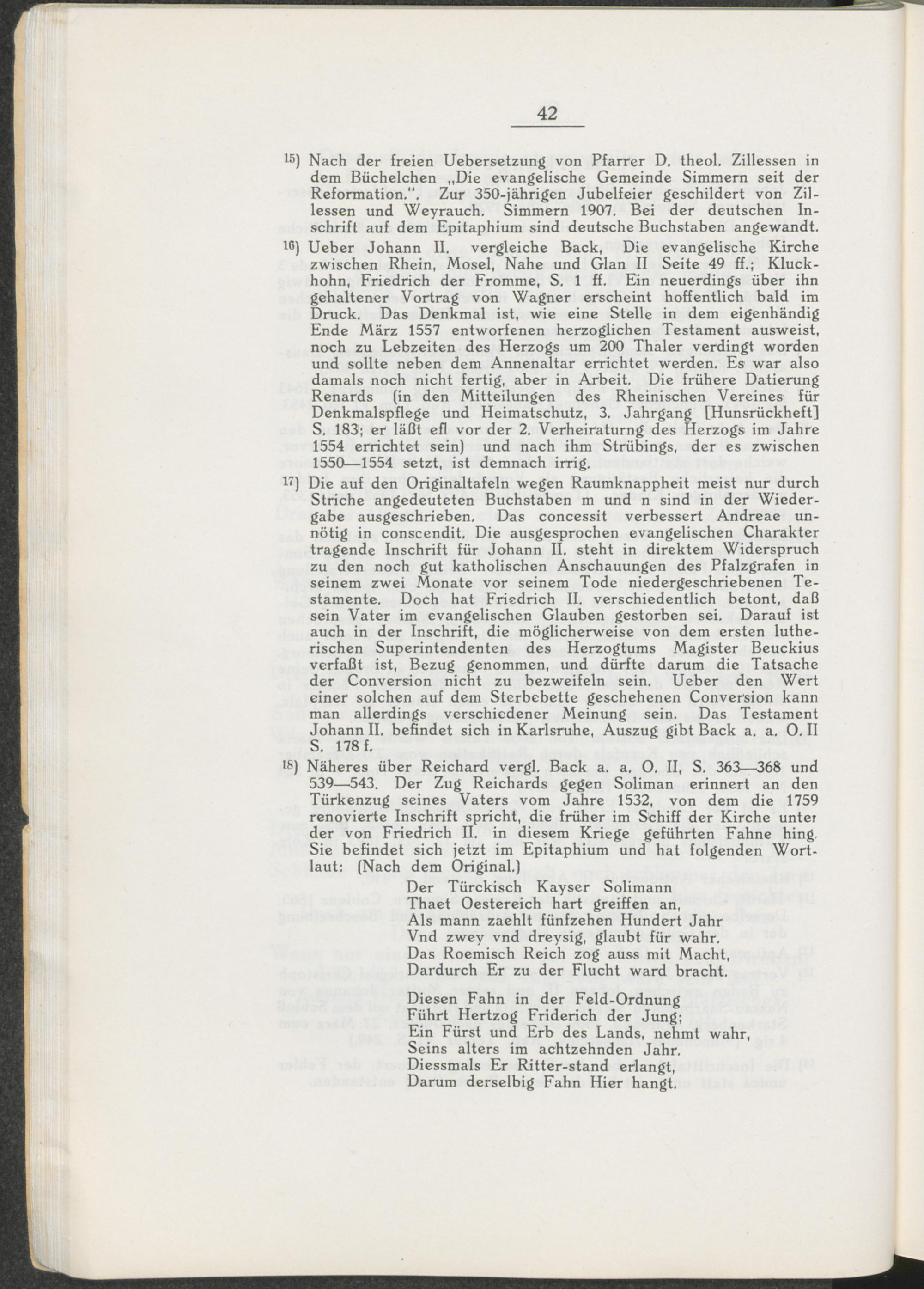 42

15) Nach der freien Uebersetzung von Pfarrer D. theol. Zillessen in dem Büchelchen „Die evangelische Gemeinde Simmern seit der Reformation.". Zur 350-jährigen Jubelfeier geschildert von Zillessen und Weyrauch. Simmern 1907. Bei der deutschen Inschrift auf dem Epitaphium sind deutsche Buchstaben angewandt.

16) Ueber Johann II. vergleiche Back, Die evangelische Kirche zwischen Rhein, Mosel, Nahe und Glan II Seite 49 ff.; Kluckhohn, Friedrich der Fromme, S. 1 ff. Ein neuerdings über ihn gehaltener Vortrag von Wagner erscheint hoffentlich bald im Druck. Das Denkmal ist, wie eine Stelle in dem eigenhändig Ende März 1557 entworfenen herzoglichen Testament ausweist, noch zu Lebzeiten des Herzogs um 200 Thaler verdingt worden und sollte neben dem Annenaltar errichtet werden. Es war also damals noch nicht fertig, aber in Arbeit. Die frühere Datierung Renards (in den Mitteilungen des Rheinischen Vereines für Denkmalspflege und Heimatschutz, 3. Jahrgang [Hunsrückheft] S. 183; er läßt efl vor der 2. Verheiraturng des Herzogs im Jahre 1554 errichtet sein) und nach ihm Strübings, der es zwischen 1550—1554 setzt, ist demnach irrig.

17) Die auf den Originaltafeln wegen Raumknappheit meist nur durch Striche angedeuteten Buchstaben m und n sind in der Wiedergabe ausgeschrieben. Das concessit verbessert Andreae unnötig in conscendit. Die ausgesprochen evangelischen Charakter tragende Inschrift für Johann II. steht in direktem Widerspruch zu den noch gut katholischen Anschauungen des Pfalzgrafen in seinem zwei Monate vor seinem Tode niedergeschriebenen Testamente. Doch hat Friedrich II. verschiedentlich betont, daß sein Vater im evangelischen Glauben gestorben sei. Darauf ist auch in der Inschrift, die möglicherweise von dem ersten lutherischen Superintendenten des Herzogtums Magister Beuckius verfaßt ist, Bezug genommen, und dürfte darum die Tatsache der Conversion nicht zu bezweifeln sein. Ueber den Wert einer solchen auf dem Sterbebette geschehenen Conversion kann man allerdings verschiedener Meinung sein. Das Testament Johann II. befindet sich in Karlsruhe, Auszug gibt Back a. a. O. II S. 178 f.

18) Näheres über Reichard vergl. Back a. a. O. II, S. 363—368 und 539—543. Der Zug Reichards gegen Soliman erinnert an den Türkenzug seines Vaters vom Jahre 1532, von dem die 1759 renovierte Inschrift spricht, die früher im Schiff der Kirche unter der von Friedrich II. in diesem Kriege geführten Fahne hing. Sie befindet sich jetzt im Epitaphium und hat folgenden Wortlaut: (Nach dem Original.)

Der Türckisch Kayser Solimann
Thaet Oestereich hart greiffen an,
Als mann zaehlt fünfzehen Hundert Jahr
Vnd zwey vnd dreysig, glaubt für wahr.
Das Roemisch Reich zog auss mit Macht,
Dardurch Er zu der Flucht ward bracht.

Diesen Fahn in der Feld-Ordnung
Führt Hertzog Friderich der Jung;
Ein Fürst und Erb des Lands, nehmt wahr,
Seins alters im achtzehnden Jahr.
Diessmals Er Ritter-stand erlangt,
Darum derselbig Fahn Hier hangt.